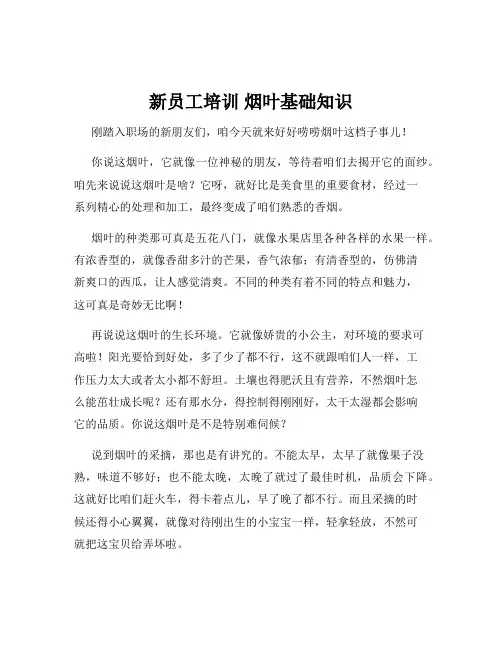 新员工培训 烟叶基础知识

刚踏入职场的新朋友们，咱今天就来好好唠唠烟叶这档子事儿！

你说这烟叶，它就像一位神秘的朋友，等待着咱们去揭开它的面纱。咱先来说说这烟叶是啥？它呀，就好比是美食里的重要食材，经过一系列精心的处理和加工，最终变成了咱们熟悉的香烟。

烟叶的种类那可真是五花八门，就像水果店里各种各样的水果一样。有浓香型的，就像香甜多汁的芒果，香气浓郁；有清香型的，仿佛清新爽口的西瓜，让人感觉清爽。不同的种类有着不同的特点和魅力，这可真是奇妙无比啊！

再说说这烟叶的生长环境。它就像娇贵的小公主，对环境的要求可高啦！阳光要恰到好处，多了少了都不行，这不就跟咱们人一样，工作压力太大或者太小都不舒坦。土壤也得肥沃且有营养，不然烟叶怎么能茁壮成长呢？还有那水分，得控制得刚刚好，太干太湿都会影响它的品质。你说这烟叶是不是特别难伺候？

说到烟叶的采摘，那也是有讲究的。不能太早，太早了就像果子没熟，味道不够好；也不能太晚，太晚了就过了最佳时机，品质会下降。这就好比咱们赶火车，得卡着点儿，早了晚了都不行。而且采摘的时候还得小心翼翼，就像对待刚出生的小宝宝一样，轻拿轻放，不然可就把这宝贝给弄坏啦。